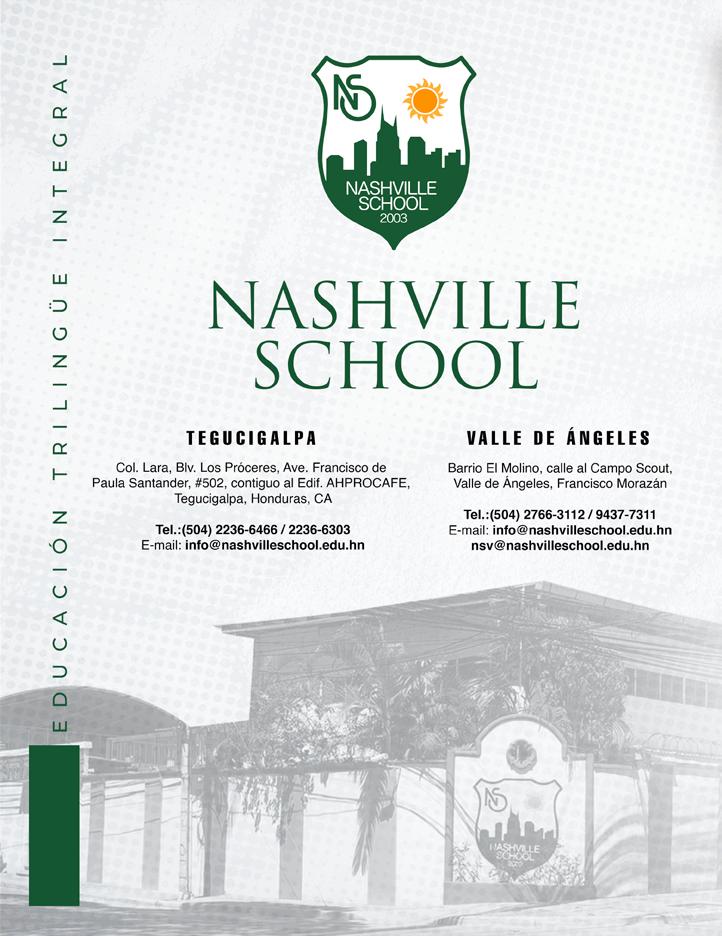 EDUCACIÓN TRILINGÜE INTEGRAL

NS
NASHVILLE SCHOOL
2003

NASHVILLE SCHOOL

TEGUCIGALPA

Col. Lara, Blv. Los Próceres, Ave. Francisco de Paula Santander, #502, contiguo al Edif. AHPROCAFE, Tegucigalpa, Honduras, CA

Tel.:(504) 2236-6466 / 2236-6303
E-mail: info@nashvilleschool.edu.hn

VALLE DE ÁNGELES

Barrio El Molino, calle al Campo Scout, Valle de Ángeles, Francisco Morazán

Tel.:(504) 2766-3112 / 9437-7311
E-mail: info@nashvilleschool.edu.hn
nsv@nashvilleschool.edu.hn

NS
NASHVILLE SCHOOL